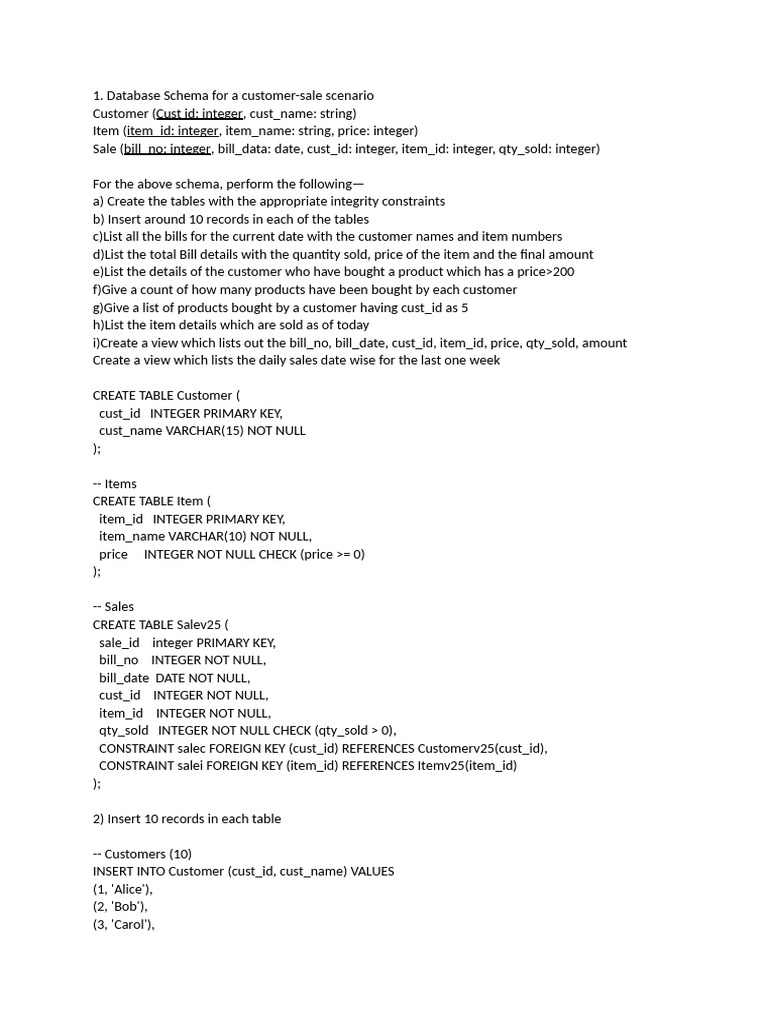 1. Database Schema for a customer-sale scenario
Customer (Cust id: integer, cust_name: string)
Item (item_id: integer, item_name: string, price: integer)
Sale (bill_no: integer, bill_data: date, cust_id: integer, item_id: integer, qty_sold: integer)

For the above schema, perform the following—
a) Create the tables with the appropriate integrity constraints
b) Insert around 10 records in each of the tables
c)List all the bills for the current date with the customer names and item numbers
d)List the total Bill details with the quantity sold, price of the item and the final amount
e)List the details of the customer who have bought a product which has a price>200
f)Give a count of how many products have been bought by each customer
g)Give a list of products bought by a customer having cust_id as 5
h)List the item details which are sold as of today
i)Create a view which lists out the bill_no, bill_date, cust_id, item_id, price, qty_sold, amount
Create a view which lists the daily sales date wise for the last one week

CREATE TABLE Customer (
  cust_id   INTEGER PRIMARY KEY,
  cust_name VARCHAR(15) NOT NULL
);

-- Items
CREATE TABLE Item (
  item_id   INTEGER PRIMARY KEY,
  item_name VARCHAR(10) NOT NULL,
  price     INTEGER NOT NULL CHECK (price >= 0)
);

-- Sales
CREATE TABLE Salev25 (
  sale_id    integer PRIMARY KEY,
  bill_no    INTEGER NOT NULL,
  bill_date  DATE NOT NULL,
  cust_id    INTEGER NOT NULL,
  item_id    INTEGER NOT NULL,
  qty_sold   INTEGER NOT NULL CHECK (qty_sold > 0),
  CONSTRAINT salec FOREIGN KEY (cust_id) REFERENCES Customerv25(cust_id),
  CONSTRAINT salei FOREIGN KEY (item_id) REFERENCES Itemv25(item_id)
);

2) Insert 10 records in each table

-- Customers (10)
INSERT INTO Customer (cust_id, cust_name) VALUES
(1, 'Alice'),
(2, 'Bob'),
(3, 'Carol'),